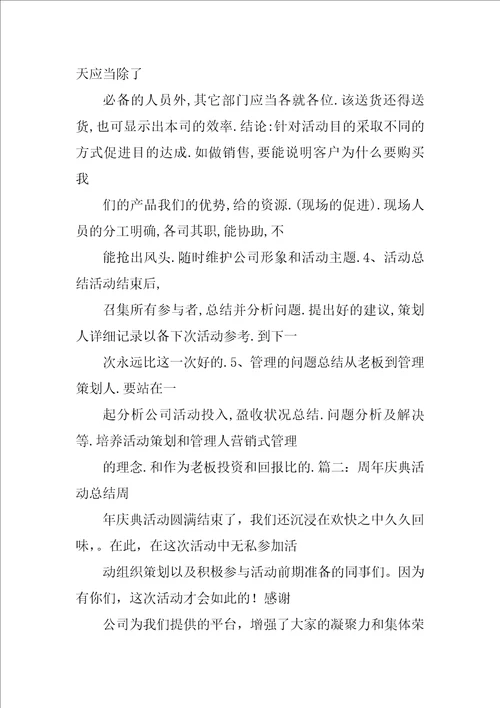 天应当除了

必备的人员外，其它部门应当各就各位.该送货还得送货，也可显示出本司的效率.结论：针对活动目的采取不同的方式促进目的达成.如做销售，要能说明客户为什么要购买我

们的产品我们的优势，给的资源.（现场的促进）.现场人员的分工明确，各司其职，能协助，不

能抢出风头.随时维护公司形象和活动主题.4、活动总结活动结束后，

召集所有参与者，总结并分析问题.提出好的建议，策划人详细记录以备下次活动参考.到下一

次永远比这一次好的.5、管理的问题总结从老板到管理策划人.要站在一

起分析公司活动投入，盈收状况总结.问题分析及解决等.培养活动策划和管理人营销式管理

的理念.和作为老板投资和回报比的.篇二：周年庆典活动总结周

年庆典活动圆满结束了，我们还沉浸在欢快之中久久回味，。在此，在这次活动中无私参加活

动组织策划以及积极参与活动前期准备的同事们。因为有你们，这次活动才会如此的！感谢

公司为我们提供的平台，增强了大家的凝聚力和集体荣